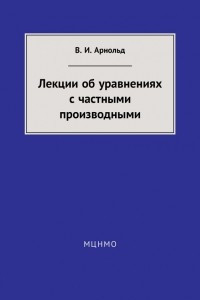 В. И. Арнольд

Лекции об уравнениях с частными производными

МЦНМО